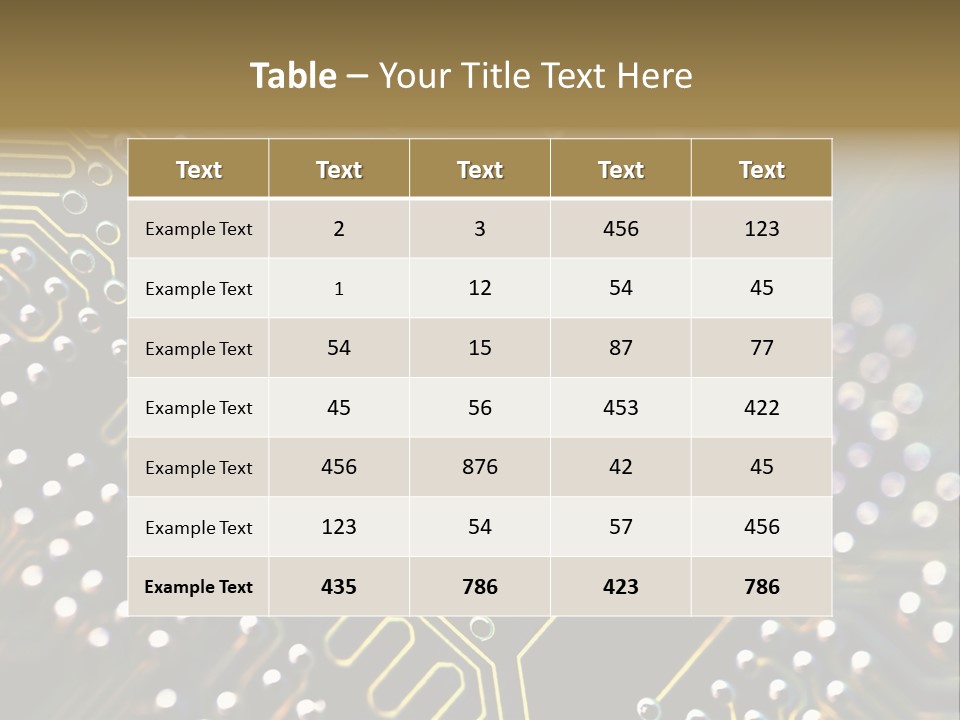 Table – Your Title Text Here

| Text | Text | Text | Text | Text |
|---|---|---|---|---|
| Example Text | 2 | 3 | 456 | 123 |
| Example Text | 1 | 12 | 54 | 45 |
| Example Text | 54 | 15 | 87 | 77 |
| Example Text | 45 | 56 | 453 | 422 |
| Example Text | 456 | 876 | 42 | 45 |
| Example Text | 123 | 54 | 57 | 456 |
| Example Text | 435 | 786 | 423 | 786 |